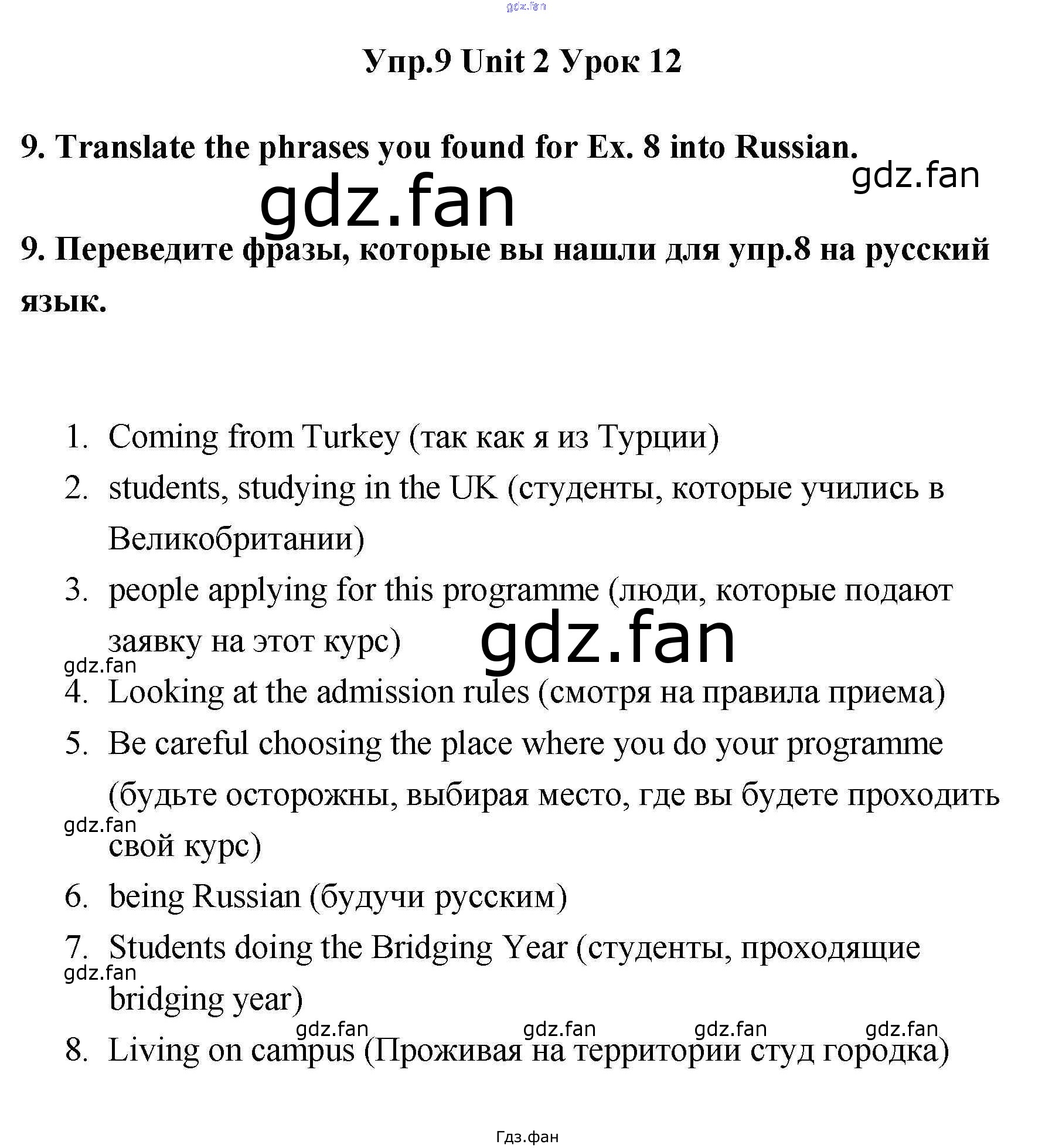 gdz.fan

Упр.9 Unit 2 Урок 12

9. Translate the phrases you found for Ex. 8 into Russian.

gdz.fan

gdz.fan

9. Переведите фразы, которые вы нашли для упр.8 на русский язык.

1. Coming from Turkey (так как я из Турции)
2. students, studying in the UK (студенты, которые учились в Великобритании)
3. people applying for this programme (люди, которые подают заявку на этот курс)

gdz.fan

gdz.fan

4. Looking at the admission rules (смотря на правила приема)
5. Be careful choosing the place where you do your programme (будьте осторожны, выбирая место, где вы будете проходить свой курс)

gdz.fan

6. being Russian (будучи русским)
7. Students doing the Bridging Year (студенты, проходящие bridging year)

gdz.fan

gdz.fan gdz.fan gdz.fan gdz.fan

8. Living on campus (Проживая на территории студ городка)

Гдз.фан